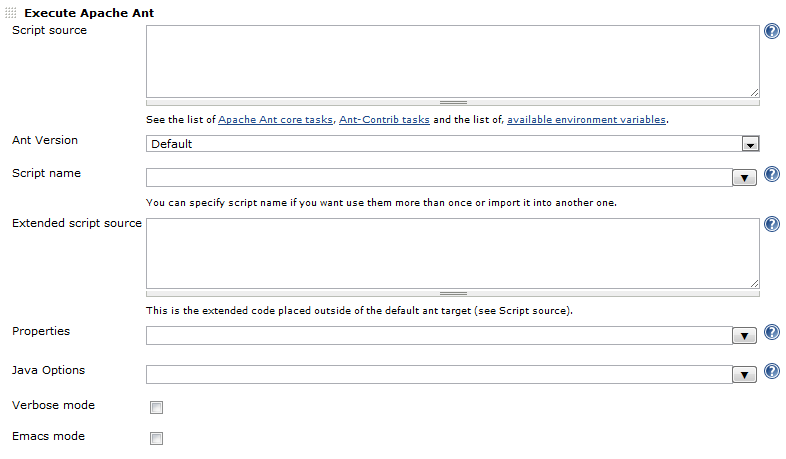 Execute Apache Ant

Script source

See the list of Apache Ant core tasks, Ant-Contrib tasks and the list of, available environment variables.

Ant Version
Default

Script name

You can specify script name if you want use them more than once or import it into another one.

Extended script source

This is the extended code placed outside of the default ant target (see Script source).

Properties

Java Options

Verbose mode

Emacs mode